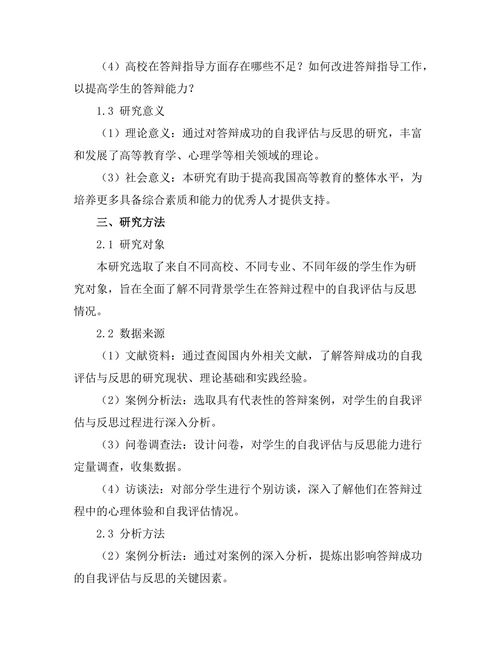 （4）高校在答辩指导方面存在哪些不足？如何改进答辩指导工作，以提高学生的答辩能力？

1.3 研究意义

（1）理论意义：通过对答辩成功的自我评估与反思的研究，丰富和发展了高等教育学、心理学等相关领域的理论。

（3）社会意义：本研究有助于提高我国高等教育的整体水平，为培养更多具备综合素质和能力的优秀人才提供支持。

三、研究方法

2.1 研究对象

本研究选取了来自不同高校、不同专业、不同年级的学生作为研究对象，旨在全面了解不同背景学生在答辩过程中的自我评估与反思情况。

2.2 数据来源

（1）文献资料：通过查阅国内外相关文献，了解答辩成功的自我评估与反思的研究现状、理论基础和实践经验。

（2）案例分析法：选取具有代表性的答辩案例，对学生的自我评估与反思过程进行深入分析。

（3）问卷调查法：设计问卷，对学生的自我评估与反思能力进行定量调查，收集数据。

（4）访谈法：对部分学生进行个别访谈，深入了解他们在答辩过程中的心理体验和自我评估情况。

2.3 分析方法

（2）案例分析法：通过对案例的深入分析，提炼出影响答辩成功的自我评估与反思的关键因素。